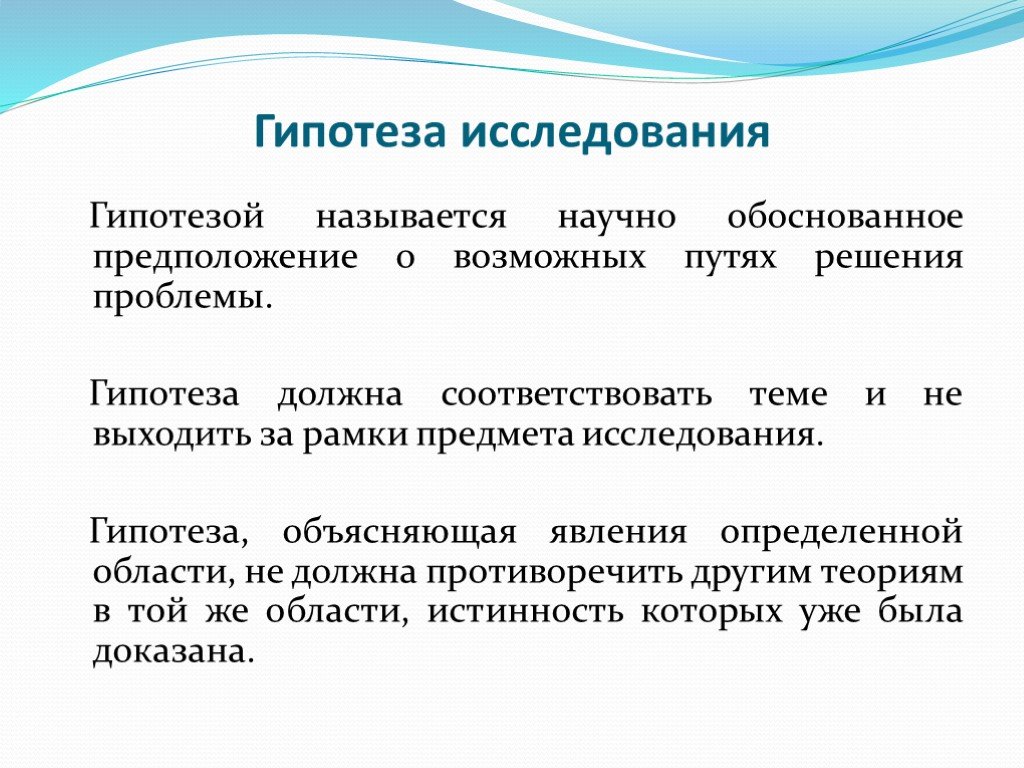 Гипотеза исследования

Гипотезой называется научно обоснованное предположение о возможных путях решения проблемы.

Гипотеза должна соответствовать теме и не выходить за рамки предмета исследования.

Гипотеза, объясняющая явления определенной области, не должна противоречить другим теориям в той же области, истинность которых уже была доказана.